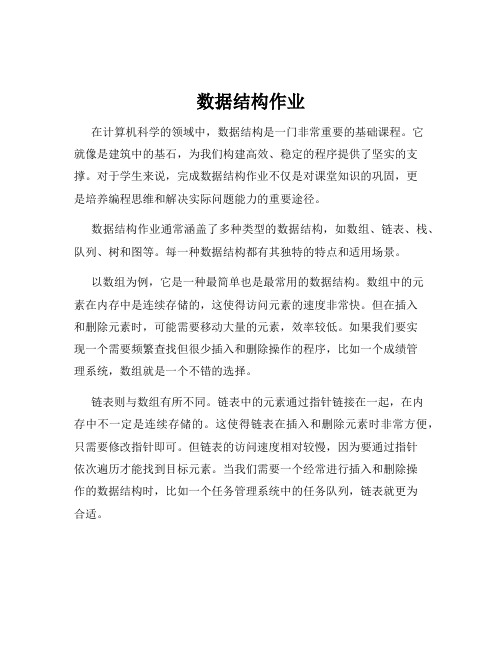 数据结构作业

在计算机科学的领域中，数据结构是一门非常重要的基础课程。它就像是建筑中的基石，为我们构建高效、稳定的程序提供了坚实的支撑。对于学生来说，完成数据结构作业不仅是对课堂知识的巩固，更是培养编程思维和解决实际问题能力的重要途径。

数据结构作业通常涵盖了多种类型的数据结构，如数组、链表、栈、队列、树和图等。每一种数据结构都有其独特的特点和适用场景。

以数组为例，它是一种最简单也是最常用的数据结构。数组中的元素在内存中是连续存储的，这使得访问元素的速度非常快。但在插入和删除元素时，可能需要移动大量的元素，效率较低。如果我们要实现一个需要频繁查找但很少插入和删除操作的程序，比如一个成绩管理系统，数组就是一个不错的选择。

链表则与数组有所不同。链表中的元素通过指针链接在一起，在内存中不一定是连续存储的。这使得链表在插入和删除元素时非常方便，只需要修改指针即可。但链表的访问速度相对较慢，因为要通过指针依次遍历才能找到目标元素。当我们需要一个经常进行插入和删除操作的数据结构时，比如一个任务管理系统中的任务队列，链表就更为合适。